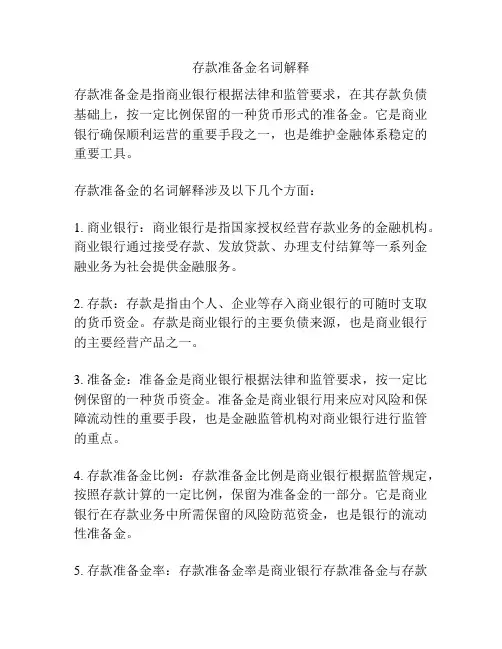 存款准备金名词解释

存款准备金是指商业银行根据法律和监管要求，在其存款负债基础上，按一定比例保留的一种货币形式的准备金。它是商业银行确保顺利运营的重要手段之一，也是维护金融体系稳定的重要工具。

存款准备金的名词解释涉及以下几个方面：

1. 商业银行：商业银行是指国家授权经营存款业务的金融机构。商业银行通过接受存款、发放贷款、办理支付结算等一系列金融业务为社会提供金融服务。

2. 存款：存款是指由个人、企业等存入商业银行的可随时支取的货币资金。存款是商业银行的主要负债来源，也是商业银行的主要经营产品之一。

3. 准备金：准备金是商业银行根据法律和监管要求，按一定比例保留的一种货币资金。准备金是商业银行用来应对风险和保障流动性的重要手段，也是金融监管机构对商业银行进行监管的重点。

4. 存款准备金比例：存款准备金比例是商业银行根据监管规定，按照存款计算的一定比例，保留为准备金的一部分。它是商业银行在存款业务中所需保留的风险防范资金，也是银行的流动性准备金。

5. 存款准备金率：存款准备金率是商业银行存款准备金与存款